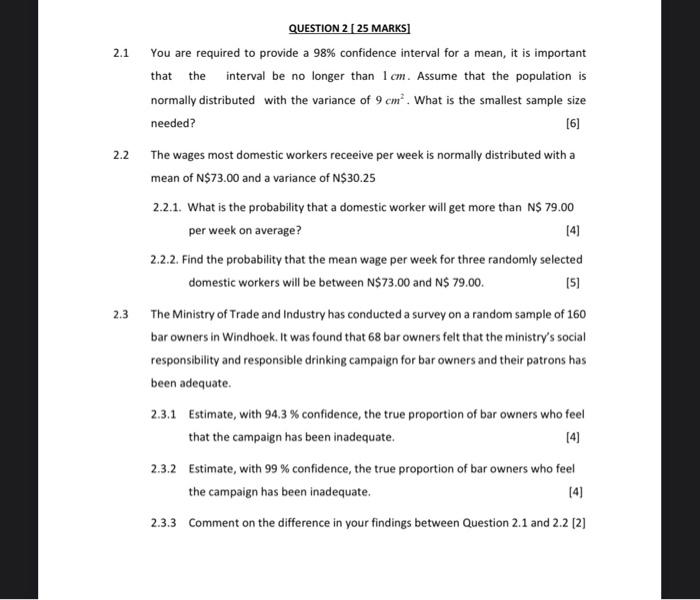 QUESTION 2 [ 25 MARKS]

2.1 You are required to provide a 98% confidence interval for a mean, it is important that the interval be no longer than $1\,cm$. Assume that the population is normally distributed with the variance of $9\,cm^2$. What is the smallest sample size needed? [6]

2.2 The wages most domestic workers receeive per week is normally distributed with a mean of N$73.00 and a variance of N$30.25

2.2.1. What is the probability that a domestic worker will get more than N$ 79.00 per week on average? [4]

2.2.2. Find the probability that the mean wage per week for three randomly selected domestic workers will be between N$73.00 and N$ 79.00. [5]

2.3 The Ministry of Trade and Industry has conducted a survey on a random sample of 160 bar owners in Windhoek. It was found that 68 bar owners felt that the ministry's social responsibility and responsible drinking campaign for bar owners and their patrons has been adequate.

2.3.1 Estimate, with 94.3 % confidence, the true proportion of bar owners who feel that the campaign has been inadequate. [4]

2.3.2 Estimate, with 99 % confidence, the true proportion of bar owners who feel the campaign has been inadequate. [4]

2.3.3 Comment on the difference in your findings between Question 2.1 and 2.2 [2]